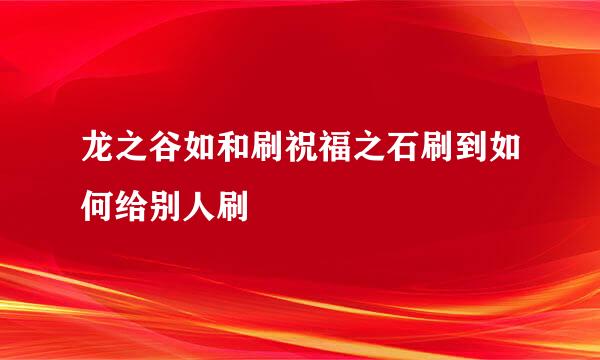 龙之谷如和刷祝福之石刷到如何给别人刷